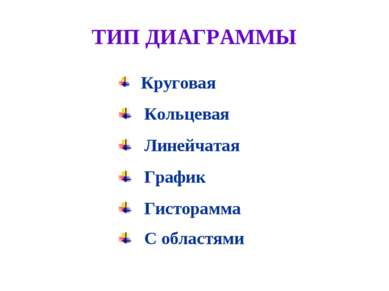 ТИП ДИАГРАММЫ

Круговая

Кольцевая

Линейчатая

График

Гисторамма

С областями